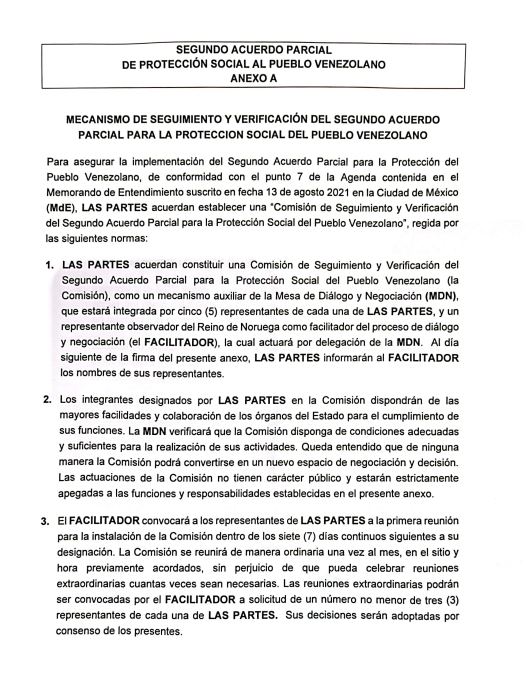 SEGUNDO ACUERDO PARCIAL
DE PROTECCIÓN SOCIAL AL PUEBLO VENEZOLANO
ANEXO A

MECANISMO DE SEGUIMIENTO Y VERIFICACIÓN DEL SEGUNDO ACUERDO PARCIAL PARA LA PROTECCION SOCIAL DEL PUEBLO VENEZOLANO

Para asegurar la implementación del Segundo Acuerdo Parcial para la Protección del Pueblo Venezolano, de conformidad con el punto 7 de la Agenda contenida en el Memorando de Entendimiento suscrito en fecha 13 de agosto 2021 en la Ciudad de México (MdE), LAS PARTES acuerdan establecer una "Comisión de Seguimiento y Verificación del Segundo Acuerdo Parcial para la Protección Social del Pueblo Venezolano", regida por las siguientes normas:

1. LAS PARTES acuerdan constituir una Comisión de Seguimiento y Verificación del Segundo Acuerdo Parcial para la Protección Social del Pueblo Venezolano (la Comisión), como un mecanismo auxiliar de la Mesa de Diálogo y Negociación (MDN), que estará integrada por cinco (5) representantes de cada una de LAS PARTES, y un representante observador del Reino de Noruega como facilitador del proceso de diálogo y negociación (el FACILITADOR), la cual actuará por delegación de la MDN. Al día siguiente de la firma del presente anexo, LAS PARTES informarán al FACILITADOR los nombres de sus representantes.

2. Los integrantes designados por LAS PARTES en la Comisión dispondrán de las mayores facilidades y colaboración de los órganos del Estado para el cumplimiento de sus funciones. La MDN verificará que la Comisión disponga de condiciones adecuadas y suficientes para la realización de sus actividades. Queda entendido que de ninguna manera la Comisión podrá convertirse en un nuevo espacio de negociación y decisión. Las actuaciones de la Comisión no tienen carácter público y estarán estrictamente apegadas a las funciones y responsabilidades establecidas en el presente anexo.

3. El FACILITADOR convocará a los representantes de LAS PARTES a la primera reunión para la instalación de la Comisión dentro de los siete (7) días continuos siguientes a su designación. La Comisión se reunirá de manera ordinaria una vez al mes, en el sitio y hora previamente acordados, sin perjuicio de que pueda celebrar reuniones extraordinarias cuantas veces sean necesarias. Las reuniones extraordinarias podrán ser convocadas por el FACILITADOR a solicitud de un número no menor de tres (3) representantes de cada una de LAS PARTES. Sus decisiones serán adoptadas por consenso de los presentes.